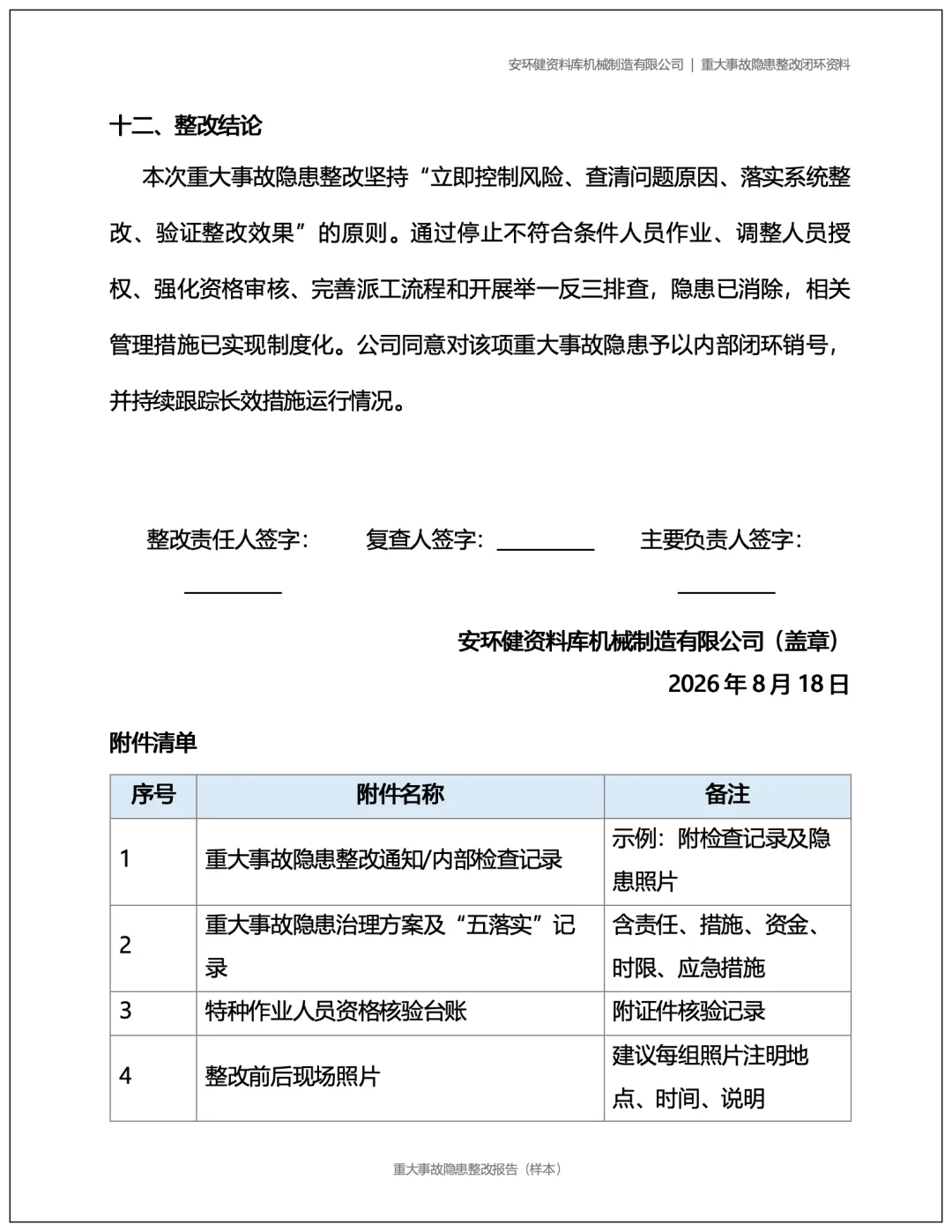 安环健资料库机械制造有限公司 | 重大事故隐患整改闭环资料

十二、整改结论

本次重大事故隐患整改坚持“立即控制风险、查清问题原因、落实系统整改、验证整改效果”的原则。通过停止不符合条件人员作业、调整人员授权、强化资格审核、完善派工流程和开展举一反三排查，隐患已消除，相关管理措施已实现制度化。公司同意对该项重大事故隐患予以内部闭环销号，并持续跟踪长效措施运行情况。

整改责任人签字：__________ 复查人签字：__________ 主要负责人签字：__________

安环健资料库机械制造有限公司（盖章）

2026 年 8 月 18 日

附件清单

| 序号 | 附件名称 | 备注 |
|---|---|---|
| 1 | 重大事故隐患整改通知/内部检查记录 | 示例：附检查记录及隐患照片 |
| 2 | 重大事故隐患治理方案及“五落实”记录 | 含责任、措施、资金、时限、应急措施 |
| 3 | 特种作业人员资格核验台账 | 附证件核验记录 |
| 4 | 整改前后现场照片 | 建议每组照片注明地点、时间、说明 |

重大事故隐患整改报告（样本）